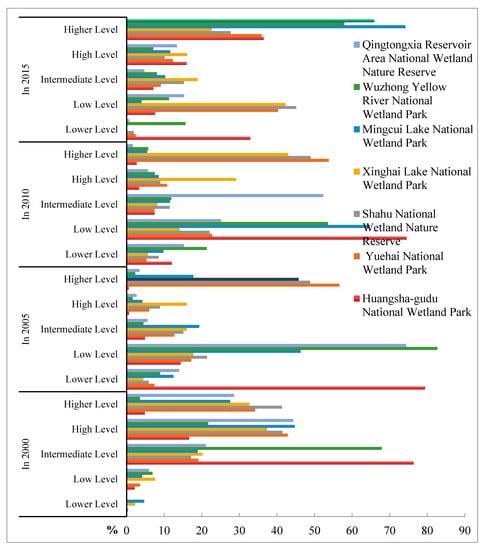 In 2015
Higher Level
High Level
Intermediate Level
Low Level
Lower Level

In 2010
Higher Level
High Level
Intermediate Level
Low Level
Lower Level

In 2005
Higher Level
High Level
Intermediate Level
Low Level
Lower Level

In 2000
Higher Level
High Level
Intermediate Level
Low Level
Lower Level

Qingtongxia Reservoir Area National Wetland Nature Reserve
Wuzhong Yellow River National Wetland Park
Mingcui Lake National Wetland Park
Xinghai Lake National Wetland Park
Shahu National Wetland Nature Reserve
Yuehai National Wetland Park
Huangsha-gudu National Wetland Park

% 0 10 20 30 40 50 60 70 80 90